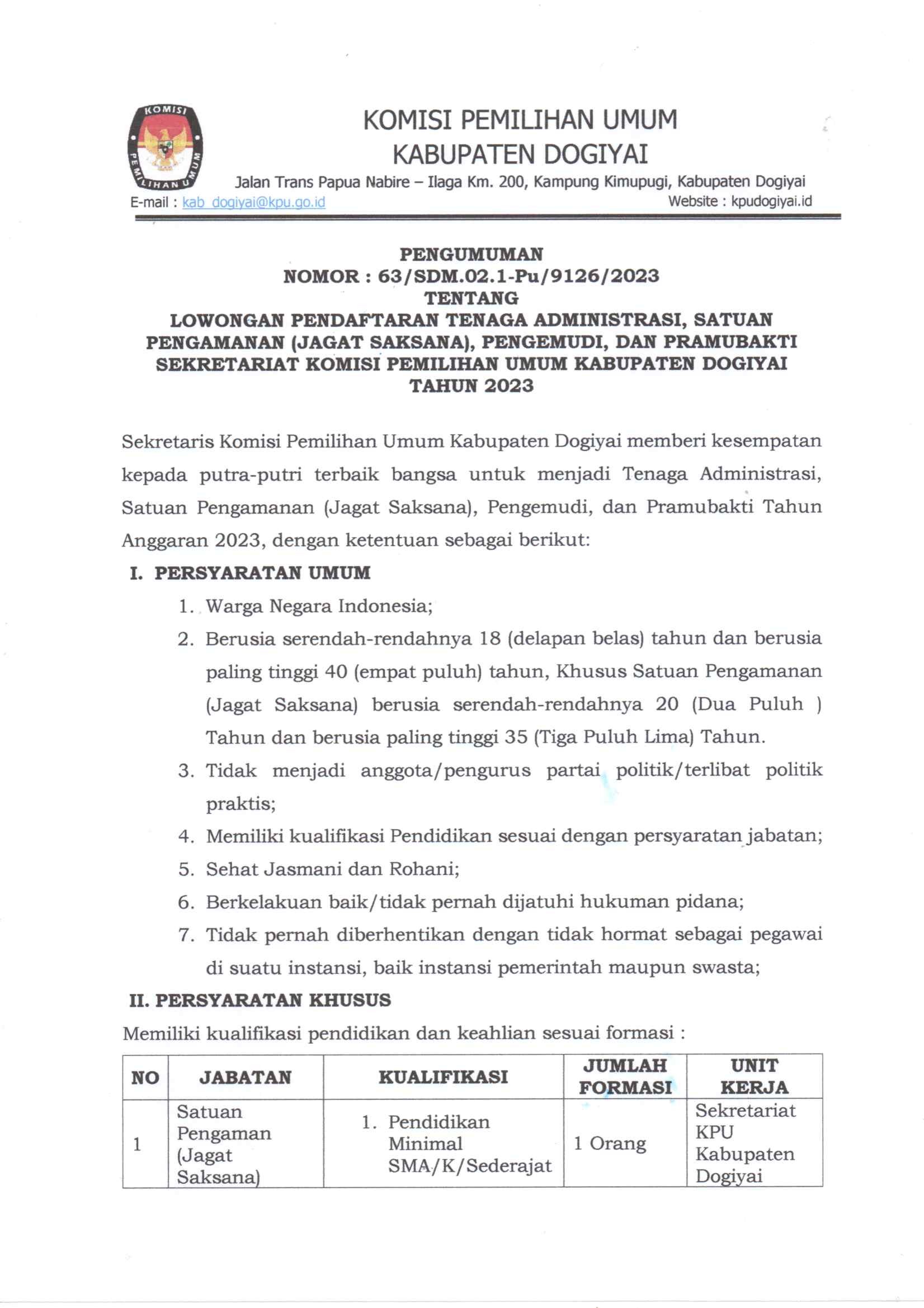 KOMISI PEMILIHAN UMUM

KOMISI PEMILIHAN UMUM
KABUPATEN DOGIYAI
Jalan Trans Papua Nabire – Ilaga Km. 200, Kampung Kimupugi, Kabupaten Dogiyai
E-mail : kab_dogiyai@kpu.go.id Website : kpudogiyai.id

PENGUMUMAN
NOMOR : 63/SDM.02.1-Pu/9126/2023
TENTANG
LOWONGAN PENDAFTARAN TENAGA ADMINISTRASI, SATUAN PENGAMANAN (JAGAT SAKSANA), PENGEMUDI, DAN PRAMUBAKTI SEKRETARIAT KOMISI PEMILIHAN UMUM KABUPATEN DOGIYAI TAHUN 2023

Sekretaris Komisi Pemilihan Umum Kabupaten Dogiyai memberi kesempatan kepada putra-putri terbaik bangsa untuk menjadi Tenaga Administrasi, Satuan Pengamanan (Jagat Saksana), Pengemudi, dan Pramubakti Tahun Anggaran 2023, dengan ketentuan sebagai berikut:

I. PERSYARATAN UMUM
1. Warga Negara Indonesia;
2. Berusia serendah-rendahnya 18 (delapan belas) tahun dan berusia paling tinggi 40 (empat puluh) tahun, Khusus Satuan Pengamanan (Jagat Saksana) berusia serendah-rendahnya 20 (Dua Puluh ) Tahun dan berusia paling tinggi 35 (Tiga Puluh Lima) Tahun.
3. Tidak menjadi anggota/pengurus partai politik/terlibat politik praktis;
4. Memiliki kualifikasi Pendidikan sesuai dengan persyaratan jabatan;
5. Sehat Jasmani dan Rohani;
6. Berkelakuan baik/tidak pernah dijatuhi hukuman pidana;
7. Tidak pernah diberhentikan dengan tidak hormat sebagai pegawai di suatu instansi, baik instansi pemerintah maupun swasta;

II. PERSYARATAN KHUSUS
Memiliki kualifikasi pendidikan dan keahlian sesuai formasi :

| NO | JABATAN | KUALIFIKASI | JUMLAH FORMASI | UNIT KERJA |
|---|---|---|---|---|
| 1 | Satuan Pengaman (Jagat Saksana) | 1. Pendidikan Minimal SMA/K/Sederajat | 1 Orang | Sekretariat KPU Kabupaten Dogiyai |